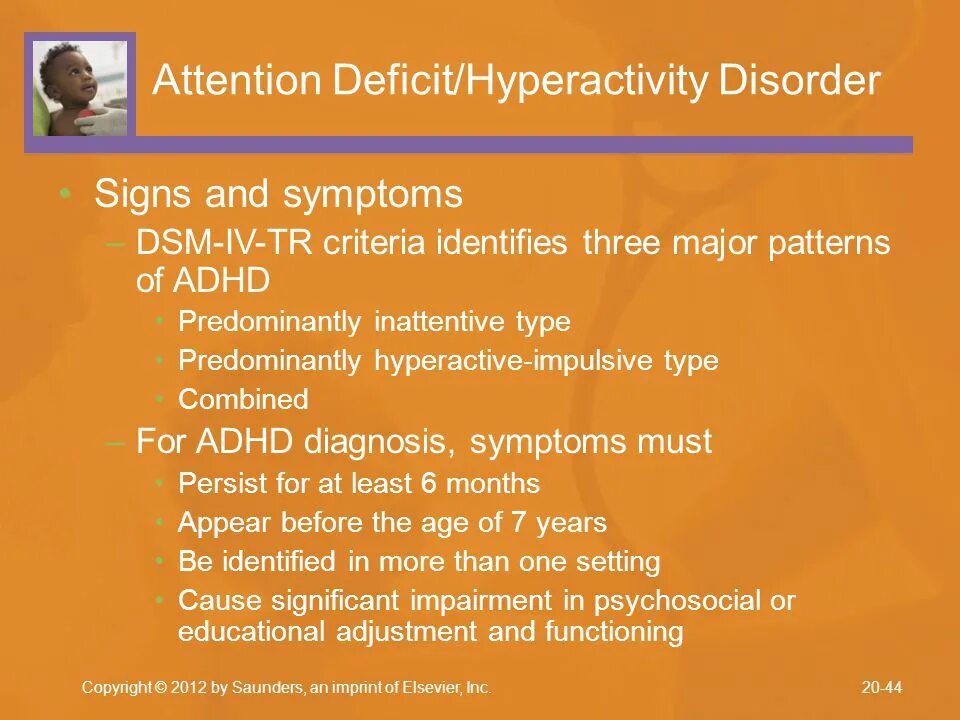 Attention Deficit/Hyperactivity Disorder

• Signs and symptoms
– DSM-IV-TR criteria identifies three major patterns of ADHD
• Predominantly inattentive type
• Predominantly hyperactive-impulsive type
• Combined
– For ADHD diagnosis, symptoms must
• Persist for at least 6 months
• Appear before the age of 7 years
• Be identified in more than one setting
• Cause significant impairment in psychosocial or educational adjustment and functioning

Copyright © 2012 by Saunders, an imprint of Elsevier, Inc.

20-44